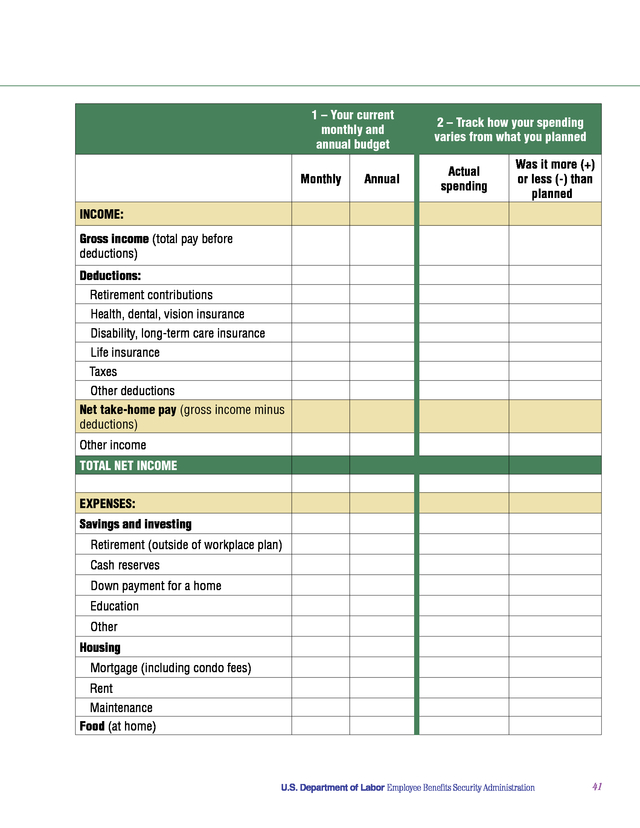 | | 1 – Your current monthly and annual budget | | 2 – Track how your spending varies from what you planned | |
|---|---|---|---|---|
| | Monthly | Annual | Actual spending | Was it more (+) or less (-) than planned |
| INCOME: | | | | |
| Gross income (total pay before deductions) | | | | |
| Deductions: | | | | |
| Retirement contributions | | | | |
| Health, dental, vision insurance | | | | |
| Disability, long-term care insurance | | | | |
| Life insurance | | | | |
| Taxes | | | | |
| Other deductions | | | | |
| Net take-home pay (gross income minus deductions) | | | | |
| Other income | | | | |
| TOTAL NET INCOME | | | | |
| | | | | |
| EXPENSES: | | | | |
| Savings and investing | | | | |
| Retirement (outside of workplace plan) | | | | |
| Cash reserves | | | | |
| Down payment for a home | | | | |
| Education | | | | |
| Other | | | | |
| Housing | | | | |
| Mortgage (including condo fees) | | | | |
| Rent | | | | |
| Maintenance | | | | |
| Food (at home) | | | | |

U.S. Department of Labor Employee Benefits Security Administration 41